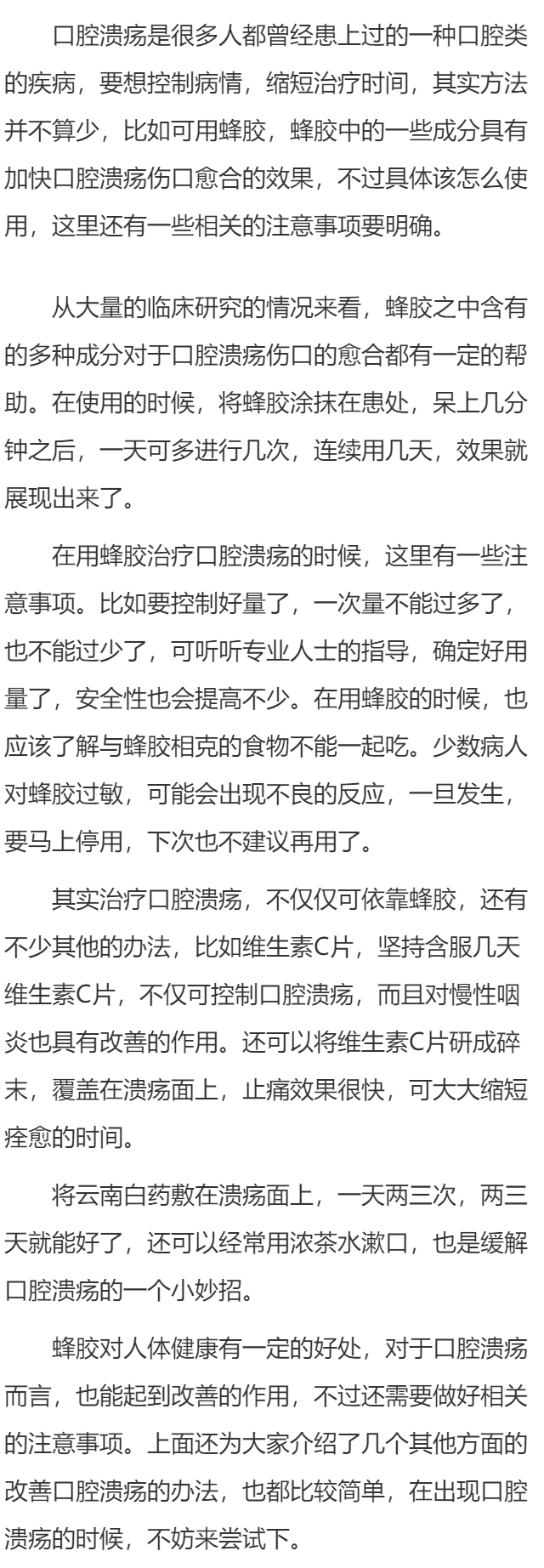 口腔溃疡是很多人都曾经患上过的一种口腔类的疾病，要想控制病情，缩短治疗时间，其实方法并不算少，比如可用蜂胶，蜂胶中的一些成分具有加快口腔溃疡伤口愈合的效果，不过具体该怎么使用，这里还有一些相关的注意事项要明确。

从大量的临床研究的情况来看，蜂胶之中含有的多种成分对于口腔溃疡伤口的愈合都有一定的帮助。在使用的时候，将蜂胶涂抹在患处，呆上几分钟之后，一天可多进行几次，连续用几天，效果就展现出来了。

在用蜂胶治疗口腔溃疡的时候，这里有一些注意事项。比如要控制好量了，一次量不能过多了，也不能过少了，可听听专业人士的指导，确定好用量了，安全性也会提高不少。在用蜂胶的时候，也应该了解与蜂胶相克的食物不能一起吃。少数病人对蜂胶过敏，可能会出现不良的反应，一旦发生，要马上停用，下次也不建议再用了。

其实治疗口腔溃疡，不仅仅可依靠蜂胶，还有不少其他的办法，比如维生素C片，坚持含服几天维生素C片，不仅可控制口腔溃疡，而且对慢性咽炎也具有改善的作用。还可以将维生素C片研成碎末，覆盖在溃疡面上，止痛效果很快，可大大缩短痊愈的时间。

将云南白药敷在溃疡面上，一天两三次，两三天就能好了，还可以经常用浓茶水漱口，也是缓解口腔溃疡的一个小妙招。

蜂胶对人体健康有一定的好处，对于口腔溃疡而言，也能起到改善的作用，不过还需要做好相关的注意事项。上面还为大家介绍了几个其他方面的改善口腔溃疡的办法，也都比较简单，在出现口腔溃疡的时候，不妨来尝试下。